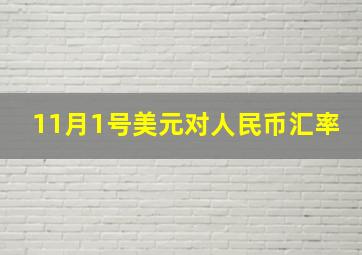 11月1号美元对人民币汇率